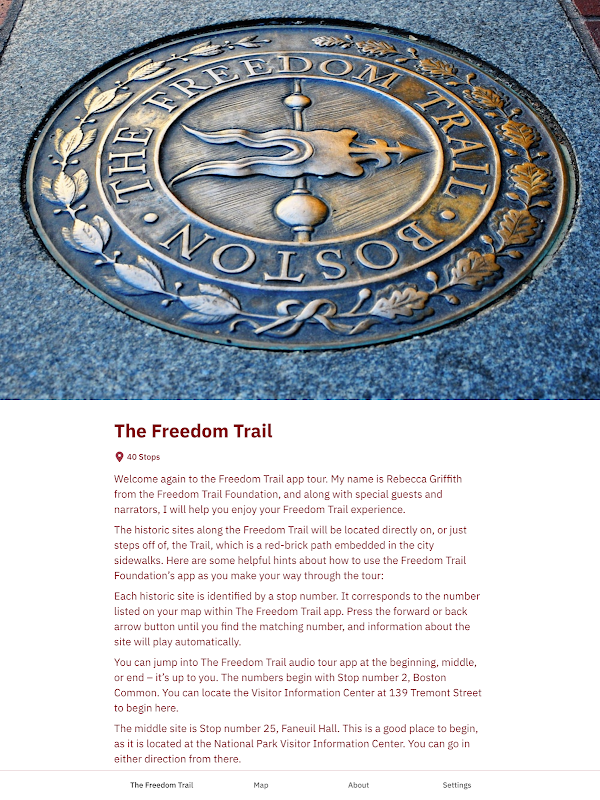 THE FREEDOM TRAIL • BOSTON •

The Freedom Trail

40 Stops

Welcome again to the Freedom Trail app tour. My name is Rebecca Griffith from the Freedom Trail Foundation, and along with special guests and narrators, I will help you enjoy your Freedom Trail experience.

The historic sites along the Freedom Trail will be located directly on, or just steps off of, the Trail, which is a red-brick path embedded in the city sidewalks. Here are some helpful hints about how to use the Freedom Trail Foundation's app as you make your way through the tour:

Each historic site is identified by a stop number. It corresponds to the number listed on your map within The Freedom Trail app. Press the forward or back arrow button until you find the matching number, and information about the site will play automatically.

You can jump into The Freedom Trail audio tour app at the beginning, middle, or end – it's up to you. The numbers begin with Stop number 2, Boston Common. You can locate the Visitor Information Center at 139 Tremont Street to begin here.

The middle site is Stop number 25, Faneuil Hall. This is a good place to begin, as it is located at the National Park Visitor Information Center. You can go in either direction from there.

The Freedom Trail Map About Settings